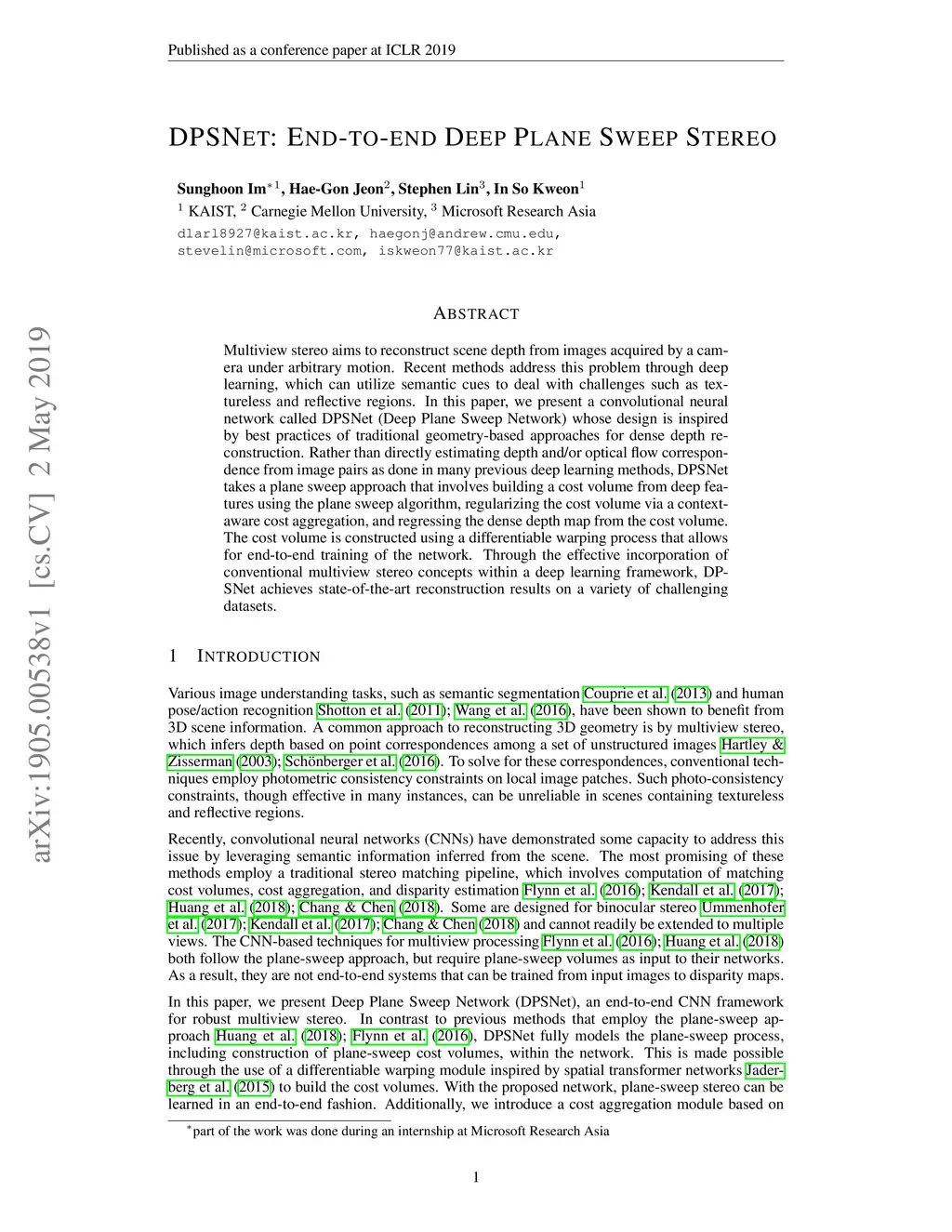 Published as a conference paper at ICLR 2019

arXiv:1905.00538v1 [cs.CV] 2 May 2019

DPSNET: END-TO-END DEEP PLANE SWEEP STEREO

Sunghoon Im$^{*1}$, Hae-Gon Jeon$^{2}$, Stephen Lin$^{3}$, In So Kweon$^{1}$
$^{1}$ KAIST, $^{2}$ Carnegie Mellon University, $^{3}$ Microsoft Research Asia
dlarl8927@kaist.ac.kr, haegonj@andrew.cmu.edu, stevelin@microsoft.com, iskweon77@kaist.ac.kr

ABSTRACT

Multiview stereo aims to reconstruct scene depth from images acquired by a camera under arbitrary motion. Recent methods address this problem through deep learning, which can utilize semantic cues to deal with challenges such as textureless and reflective regions. In this paper, we present a convolutional neural network called DPSNet (Deep Plane Sweep Network) whose design is inspired by best practices of traditional geometry-based approaches for dense depth reconstruction. Rather than directly estimating depth and/or optical flow correspondence from image pairs as done in many previous deep learning methods, DPSNet takes a plane sweep approach that involves building a cost volume from deep features using the plane sweep algorithm, regularizing the cost volume via a context-aware cost aggregation, and regressing the dense depth map from the cost volume. The cost volume is constructed using a differentiable warping process that allows for end-to-end training of the network. Through the effective incorporation of conventional multiview stereo concepts within a deep learning framework, DPSNet achieves state-of-the-art reconstruction results on a variety of challenging datasets.

1 INTRODUCTION

Various image understanding tasks, such as semantic segmentation Couprie et al. (2013) and human pose/action recognition Shotton et al. (2011); Wang et al. (2016), have been shown to benefit from 3D scene information. A common approach to reconstructing 3D geometry is by multiview stereo, which infers depth based on point correspondences among a set of unstructured images Hartley & Zisserman (2003); Schönberger et al. (2016). To solve for these correspondences, conventional techniques employ photometric consistency constraints on local image patches. Such photo-consistency constraints, though effective in many instances, can be unreliable in scenes containing textureless and reflective regions.

Recently, convolutional neural networks (CNNs) have demonstrated some capacity to address this issue by leveraging semantic information inferred from the scene. The most promising of these methods employ a traditional stereo matching pipeline, which involves computation of matching cost volumes, cost aggregation, and disparity estimation Flynn et al. (2016); Kendall et al. (2017); Huang et al. (2018); Chang & Chen (2018). Some are designed for binocular stereo Ummenhofer et al. (2017); Kendall et al. (2017); Chang & Chen (2018) and cannot readily be extended to multiple views. The CNN-based techniques for multiview processing Flynn et al. (2016); Huang et al. (2018) both follow the plane-sweep approach, but require plane-sweep volumes as input to their networks. As a result, they are not end-to-end systems that can be trained from input images to disparity maps.

In this paper, we present Deep Plane Sweep Network (DPSNet), an end-to-end CNN framework for robust multiview stereo. In contrast to previous methods that employ the plane-sweep approach Huang et al. (2018); Flynn et al. (2016), DPSNet fully models the plane-sweep process, including construction of plane-sweep cost volumes, within the network. This is made possible through the use of a differentiable warping module inspired by spatial transformer networks Jaderberg et al. (2015) to build the cost volumes. With the proposed network, plane-sweep stereo can be learned in an end-to-end fashion. Additionally, we introduce a cost aggregation module based on

$^{*}$part of the work was done during an internship at Microsoft Research Asia

1